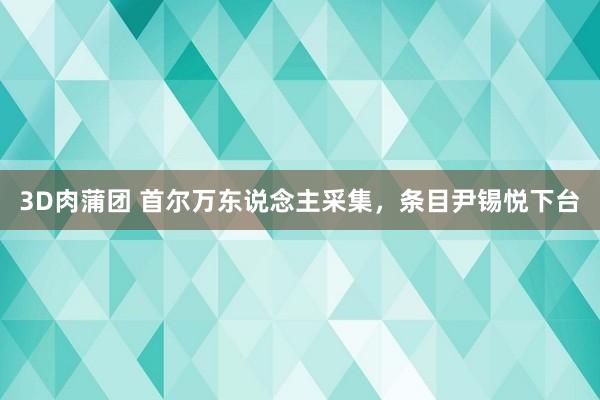 3D肉蒲团 首尔万东说念主采集，条目尹锡悦下台